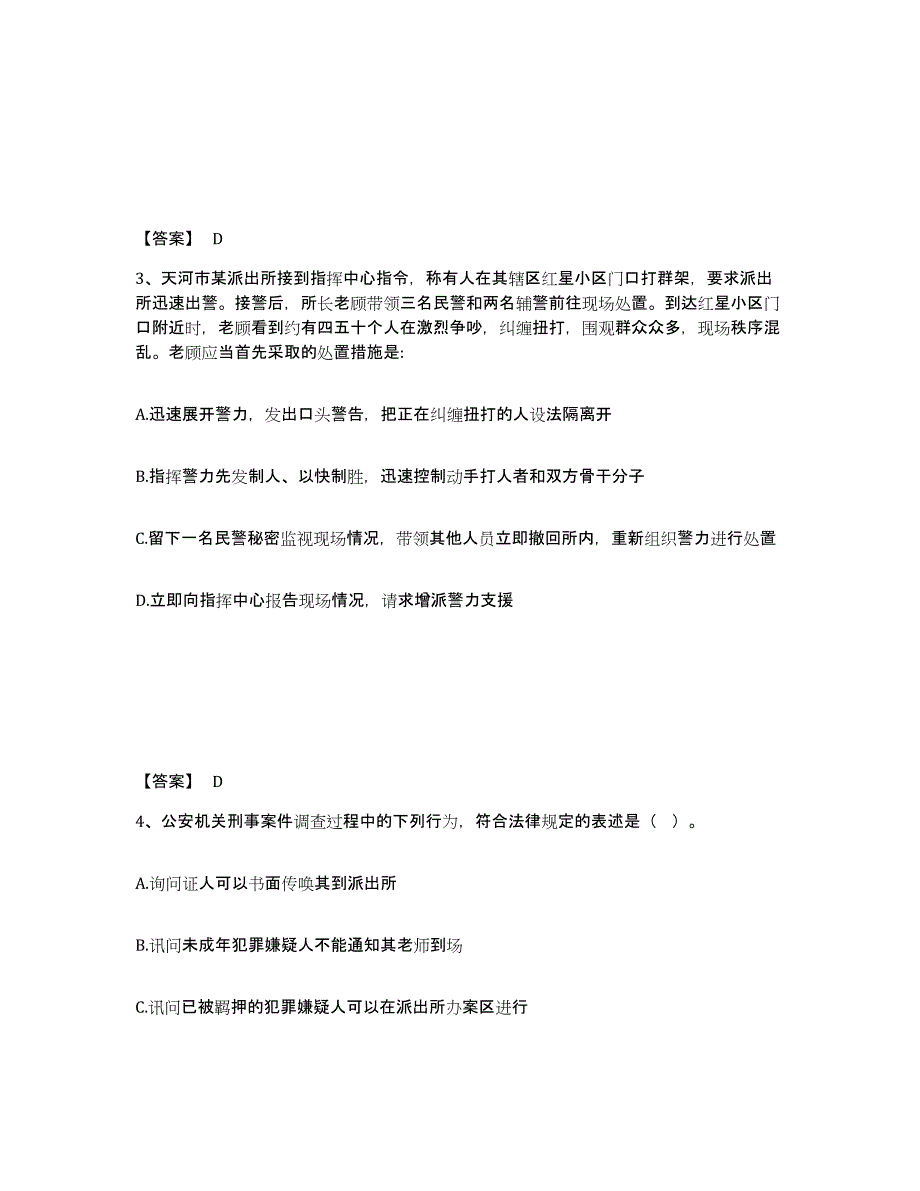 【答案】 D

3、天河市某派出所接到指挥中心指令，称有人在其辖区红星小区门口打群架，要求派出所迅速出警。接警后，所长老顾带领三名民警和两名辅警前往现场处置。到达红星小区门口附近时，老顾看到约有四五十个人在激烈争吵，纠缠扭打，围观群众众多，现场秩序混乱。老顾应当首先采取的处置措施是:

A.迅速展开警力，发出口头警告，把正在纠缠扭打的人设法隔离开

B.指挥警力先发制人、以快制胜，迅速控制动手打人者和双方骨干分子

C.留下一名民警秘密监视现场情况，带领其他人员立即撤回所内，重新组织警力进行处置

D.立即向指挥中心报告现场情况，请求增派警力支援

【答案】 D

4、公安机关刑事案件调查过程中的下列行为，符合法律规定的表述是（ ）。

A.询问证人可以书面传唤其到派出所

B.讯问未成年犯罪嫌疑人不能通知其老师到场

C.讯问已被羁押的犯罪嫌疑人可以在派出所办案区进行